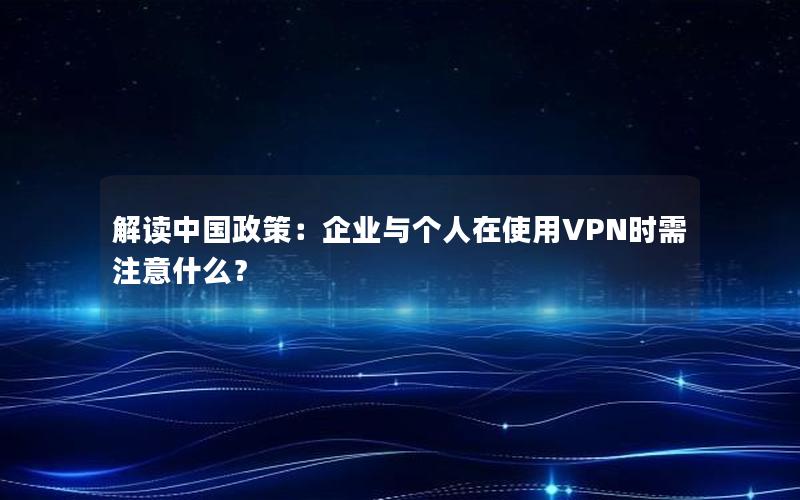 解读中国政策：企业与个人在使用VPN时需注意什么？